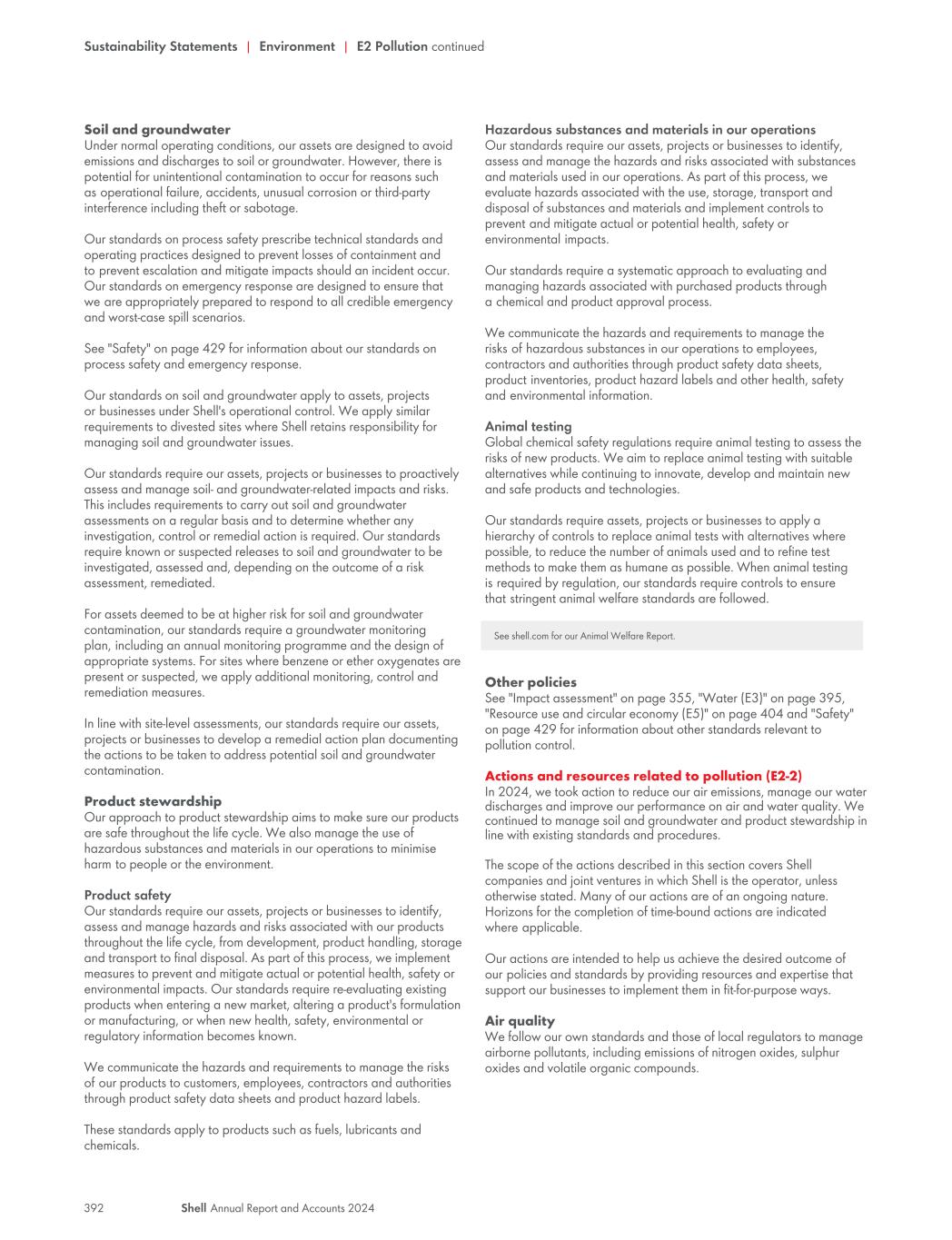 Sustainability Statements | Environment | E2 Pollution continued

Soil and groundwater
Under normal operating conditions, our assets are designed to avoid emissions and discharges to soil or groundwater. However, there is potential for unintentional contamination to occur for reasons such as operational failure, accidents, unusual corrosion or third-party interference including theft or sabotage.

Our standards on process safety prescribe technical standards and operating practices designed to prevent losses of containment and to prevent escalation and mitigate impacts should an incident occur. Our standards on emergency response are designed to ensure that we are appropriately prepared to respond to all credible emergency and worst-case spill scenarios.

See "Safety" on page 429 for information about our standards on process safety and emergency response.

Our standards on soil and groundwater apply to assets, projects or businesses under Shell's operational control. We apply similar requirements to divested sites where Shell retains responsibility for managing soil and groundwater issues.

Our standards require our assets, projects or businesses to proactively assess and manage soil- and groundwater-related impacts and risks. This includes requirements to carry out soil and groundwater assessments on a regular basis and to determine whether any investigation, control or remedial action is required. Our standards require known or suspected releases to soil and groundwater to be investigated, assessed and, depending on the outcome of a risk assessment, remediated.

For assets deemed to be at higher risk for soil and groundwater contamination, our standards require a groundwater monitoring plan, including an annual monitoring programme and the design of appropriate systems. For sites where benzene or ether oxygenates are present or suspected, we apply additional monitoring, control and remediation measures.

In line with site-level assessments, our standards require our assets, projects or businesses to develop a remedial action plan documenting the actions to be taken to address potential soil and groundwater contamination.

Product stewardship
Our approach to product stewardship aims to make sure our products are safe throughout the life cycle. We also manage the use of hazardous substances and materials in our operations to minimise harm to people or the environment.

Product safety
Our standards require our assets, projects or businesses to identify, assess and manage hazards and risks associated with our products throughout the life cycle, from development, product handling, storage and transport to final disposal. As part of this process, we implement measures to prevent and mitigate actual or potential health, safety or environmental impacts. Our standards require re-evaluating existing products when entering a new market, altering a product's formulation or manufacturing, or when new health, safety, environmental or regulatory information becomes known.

We communicate the hazards and requirements to manage the risks of our products to customers, employees, contractors and authorities through product safety data sheets and product hazard labels.

These standards apply to products such as fuels, lubricants and chemicals.

Hazardous substances and materials in our operations
Our standards require our assets, projects or businesses to identify, assess and manage the hazards and risks associated with substances and materials used in our operations. As part of this process, we evaluate hazards associated with the use, storage, transport and disposal of substances and materials and implement controls to prevent and mitigate actual or potential health, safety or environmental impacts.

Our standards require a systematic approach to evaluating and managing hazards associated with purchased products through a chemical and product approval process.

We communicate the hazards and requirements to manage the risks of hazardous substances in our operations to employees, contractors and authorities through product safety data sheets, product inventories, product hazard labels and other health, safety and environmental information.

Animal testing
Global chemical safety regulations require animal testing to assess the risks of new products. We aim to replace animal testing with suitable alternatives while continuing to innovate, develop and maintain new and safe products and technologies.

Our standards require assets, projects or businesses to apply a hierarchy of controls to replace animal tests with alternatives where possible, to reduce the number of animals used and to refine test methods to make them as humane as possible. When animal testing is required by regulation, our standards require controls to ensure that stringent animal welfare standards are followed.

See shell.com for our Animal Welfare Report.

Other policies
See "Impact assessment" on page 355, "Water (E3)" on page 395, "Resource use and circular economy (E5)" on page 404 and "Safety" on page 429 for information about other standards relevant to pollution control.

Actions and resources related to pollution (E2-2)
In 2024, we took action to reduce our air emissions, manage our water discharges and improve our performance on air and water quality. We continued to manage soil and groundwater and product stewardship in line with existing standards and procedures.

The scope of the actions described in this section covers Shell companies and joint ventures in which Shell is the operator, unless otherwise stated. Many of our actions are of an ongoing nature. Horizons for the completion of time-bound actions are indicated where applicable.

Our actions are intended to help us achieve the desired outcome of our policies and standards by providing resources and expertise that support our businesses to implement them in fit-for-purpose ways.

Air quality
We follow our own standards and those of local regulators to manage airborne pollutants, including emissions of nitrogen oxides, sulphur oxides and volatile organic compounds.

392 Shell Annual Report and Accounts 2024